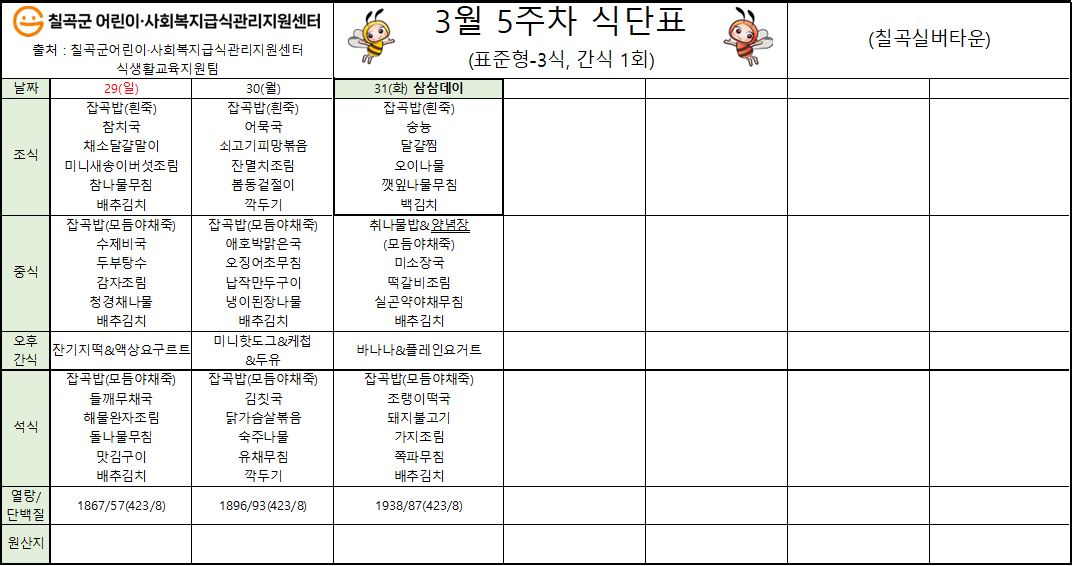 칠곡군 어린이·사회복지급식관리지원센터
출처 : 칠곡군어린이·사회복지급식관리지원센터 식생활교육지원팀

3월 5주차 식단표
(표준형-3식, 간식 1회)

(칠곡실버타운)

| 날짜 | 29(일) | 30(월) | 31(화) 삼삼데이 | | | | |
|---|---|---|---|---|---|---|---|
| 조식 | 잡곡밥(흰죽) 참치국 채소달걀말이 미니새송이버섯조림 참나물무침 배추김치 | 잡곡밥(흰죽) 어묵국 쇠고기피망볶음 잔멸치조림 봄동겉절이 깍두기 | 잡곡밥(흰죽) 숭늉 달걀찜 오이나물 깻잎나물무침 백김치 | | | | |
| 중식 | 잡곡밥(모듬야채죽) 수제비국 두부탕수 감자조림 청경채나물 배추김치 | 잡곡밥(모듬야채죽) 애호박맑은국 오징어초무침 납작만두구이 냉이된장나물 배추김치 | 취나물밥&양념장 (모듬야채죽) 미소장국 떡갈비조림 실곤약야채무침 배추김치 | | | | |
| 오후 간식 | 잔기지떡&액상요구르트 | 미니핫도그&케첩 &두유 | 바나나&플레인요거트 | | | | |
| 석식 | 잡곡밥(모듬야채죽) 들깨무채국 해물완자조림 돌나물무침 맛김구이 배추김치 | 잡곡밥(모듬야채죽) 김칫국 닭가슴살볶음 숙주나물 유채무침 깍두기 | 잡곡밥(모듬야채죽) 조랭이떡국 돼지불고기 가지조림 쪽파무침 배추김치 | | | | |
| 열량/ 단백질 | 1867/57(423/8) | 1896/93(423/8) | 1938/87(423/8) | | | | |
| 원산지 | | | | | | | |